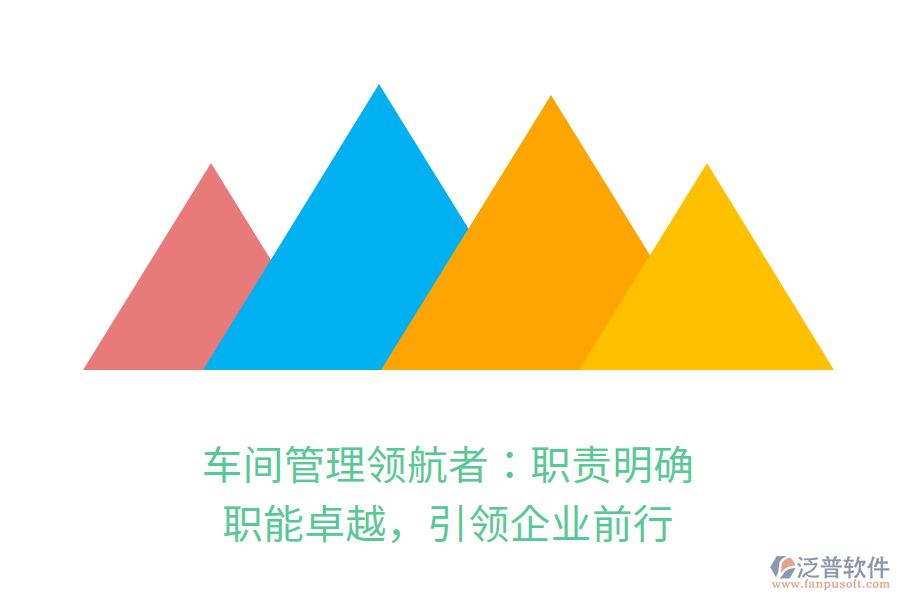 车间管理领航者：职责明确
职能卓越，引领企业前行

泛普软件
www.fanpusoft.com